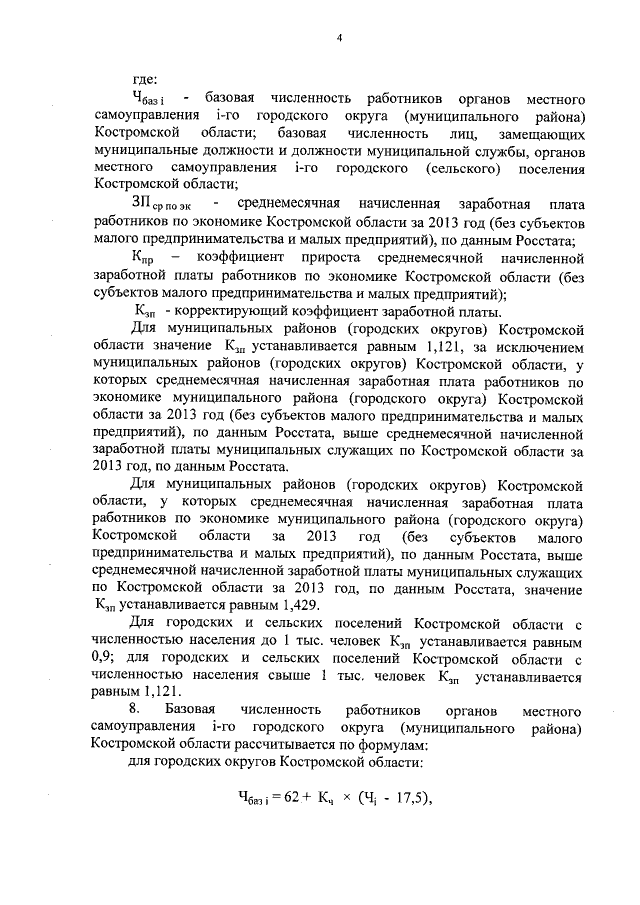 4

где:

$Ч_{баз\ i}$ - базовая численность работников органов местного самоуправления i-го городского округа (муниципального района) Костромской области; базовая численность лиц, замещающих муниципальные должности и должности муниципальной службы, органов местного самоуправления i-го городского (сельского) поселения Костромской области;

$ЗП_{ср\ по\ эк}$ - среднемесячная начисленная заработная плата работников по экономике Костромской области за 2013 год (без субъектов малого предпринимательства и малых предприятий), по данным Росстата;

$К_{пр}$ – коэффициент прироста среднемесячной начисленной заработной платы работников по экономике Костромской области (без субъектов малого предпринимательства и малых предприятий);

$К_{зп}$ - корректирующий коэффициент заработной платы.

Для муниципальных районов (городских округов) Костромской области значение $К_{зп}$ устанавливается равным 1,121, за исключением муниципальных районов (городских округов) Костромской области, у которых среднемесячная начисленная заработная плата работников по экономике муниципального района (городского округа) Костромской области за 2013 год (без субъектов малого предпринимательства и малых предприятий), по данным Росстата, выше среднемесячной начисленной заработной платы муниципальных служащих по Костромской области за 2013 год, по данным Росстата.

Для муниципальных районов (городских округов) Костромской области, у которых среднемесячная начисленная заработная плата работников по экономике муниципального района (городского округа) Костромской области за 2013 год (без субъектов малого предпринимательства и малых предприятий), по данным Росстата, выше среднемесячной начисленной заработной платы муниципальных служащих по Костромской области за 2013 год, по данным Росстата, значение $К_{зп}$ устанавливается равным 1,429.

Для городских и сельских поселений Костромской области с численностью населения до 1 тыс. человек $К_{зп}$ устанавливается равным 0,9; для городских и сельских поселений Костромской области с численностью населения свыше 1 тыс. человек $К_{зп}$ устанавливается равным 1,121.

8. Базовая численность работников органов местного самоуправления i-го городского округа (муниципального района) Костромской области рассчитывается по формулам:

для городских округов Костромской области:

$Ч_{баз\ i} = 62 + К_ч \times (Ч_i - 17,5),$